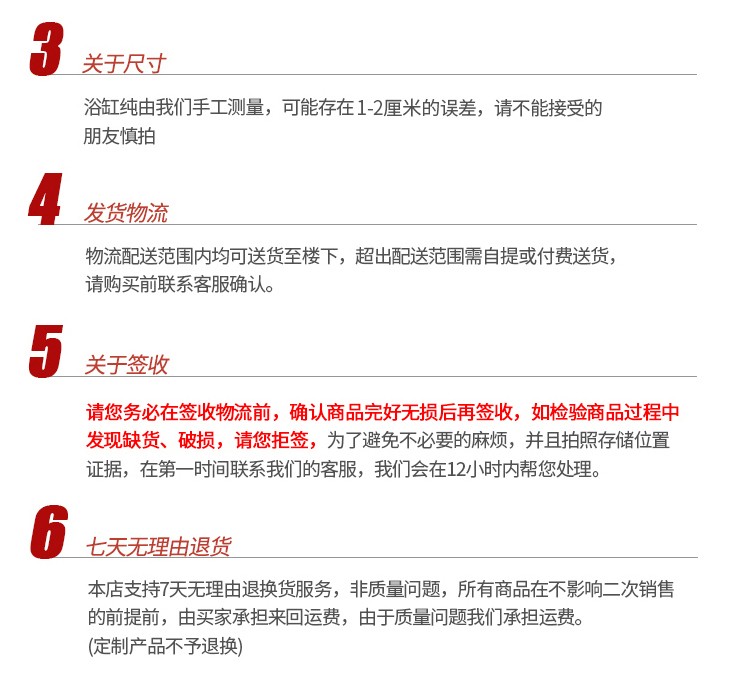 3 关于尺寸

浴缸纯由我们手工测量，可能存在1-2厘米的误差，请不能接受的朋友慎拍

4 发货物流

物流配送范围内均可送货至楼下，超出配送范围需自提或付费送货，请购买前联系客服确认。

5 关于签收

请您务必在签收物流前，确认商品完好无损后再签收，如检验商品过程中发现缺货、破损，请您拒签，为了避免不必要的麻烦，并且拍照存储位置证据，在第一时间联系我们的客服，我们会在12小时内帮您处理。

6 七天无理由退货

本店支持7天无理由退换货服务，非质量问题，所有商品在不影响二次销售的前提前，由买家承担来回运费，由于质量问题我们承担运费。
(定制产品不予退换)